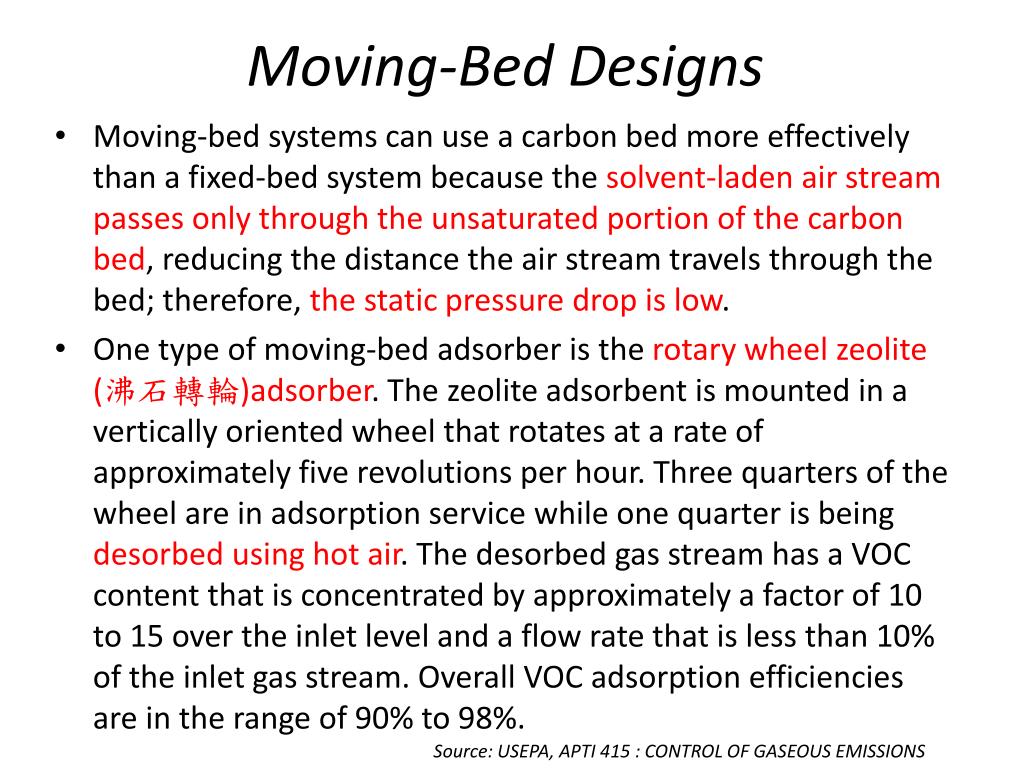 Moving-Bed Designs

• Moving-bed systems can use a carbon bed more effectively than a fixed-bed system because the solvent-laden air stream passes only through the unsaturated portion of the carbon bed, reducing the distance the air stream travels through the bed; therefore, the static pressure drop is low.

• One type of moving-bed adsorber is the rotary wheel zeolite (沸石轉輪)adsorber. The zeolite adsorbent is mounted in a vertically oriented wheel that rotates at a rate of approximately five revolutions per hour. Three quarters of the wheel are in adsorption service while one quarter is being desorbed using hot air. The desorbed gas stream has a VOC content that is concentrated by approximately a factor of 10 to 15 over the inlet level and a flow rate that is less than 10% of the inlet gas stream. Overall VOC adsorption efficiencies are in the range of 90% to 98%.

Source: USEPA, APTI 415 : CONTROL OF GASEOUS EMISSIONS